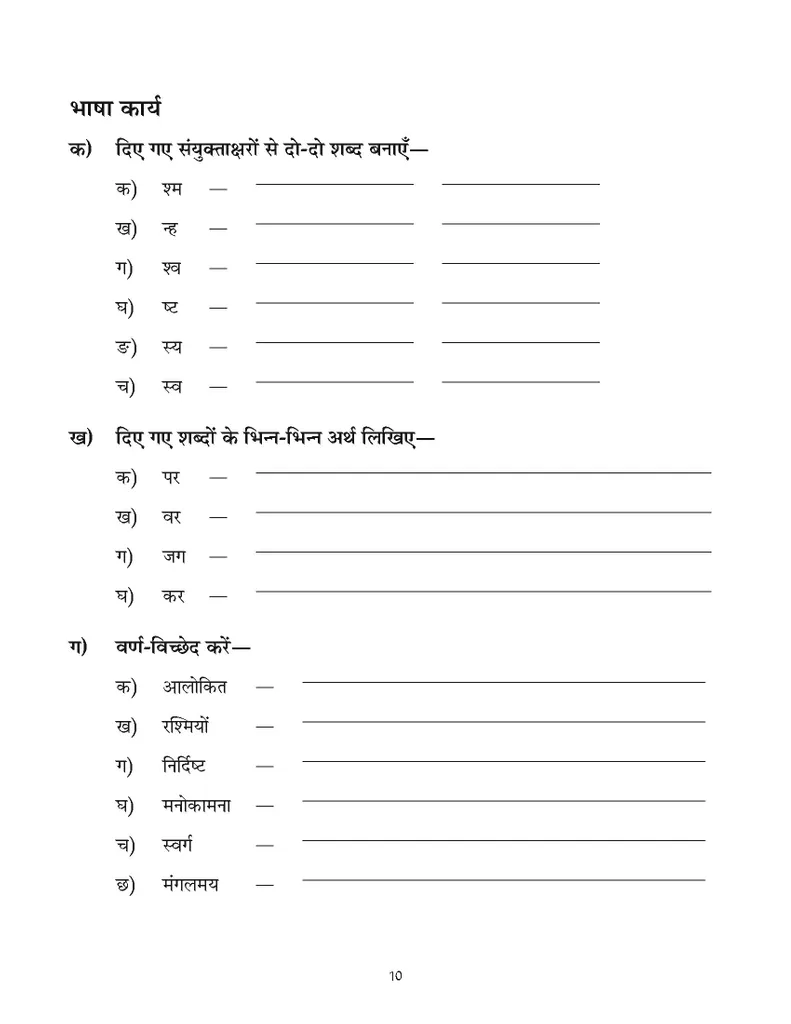 भाषा कार्य

क) दिए गए संयुक्ताक्षरों से दो-दो शब्द बनाएँ—

क) श्म — ____ ____

ख) न्ह — ____ ____

ग) श्व — ____ ____

घ) ष्ट — ____ ____

ङ) स्य — ____ ____

च) स्व — ____ ____

ख) दिए गए शब्दों के भिन्न-भिन्न अर्थ लिखिए—

क) पर — ____

ख) वर — ____

ग) जग — ____

घ) कर — ____

ग) वर्ण-विच्छेद करें—

क) आलोकित — ____

ख) रश्मियों — ____

ग) निर्दिष्ट — ____

घ) मनोकामना — ____

च) स्वर्ग — ____

छ) मंगलमय — ____

10